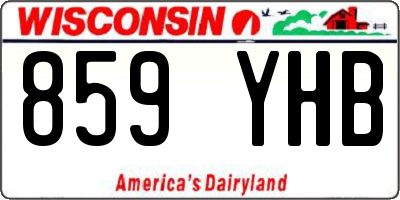 WISCONSIN

859 YHB

America's Dairyland